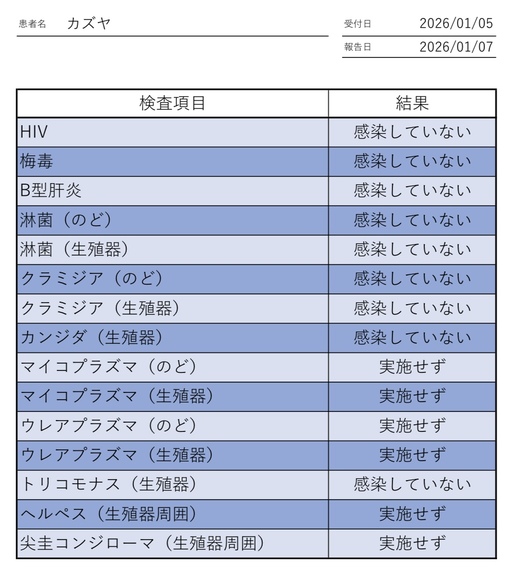 患者名 カズヤ

受付日 2026/01/05
報告日 2026/01/07

| 検査項目 | 結果 |
|---|---|
| HIV | 感染していない |
| 梅毒 | 感染していない |
| B型肝炎 | 感染していない |
| 淋菌（のど） | 感染していない |
| 淋菌（生殖器） | 感染していない |
| クラミジア（のど） | 感染していない |
| クラミジア（生殖器） | 感染していない |
| カンジダ（生殖器） | 感染していない |
| マイコプラズマ（のど） | 実施せず |
| マイコプラズマ（生殖器） | 実施せず |
| ウレアプラズマ（のど） | 実施せず |
| ウレアプラズマ（生殖器） | 実施せず |
| トリコモナス（生殖器） | 感染していない |
| ヘルペス（生殖器周囲） | 実施せず |
| 尖圭コンジローマ（生殖器周囲） | 実施せず |